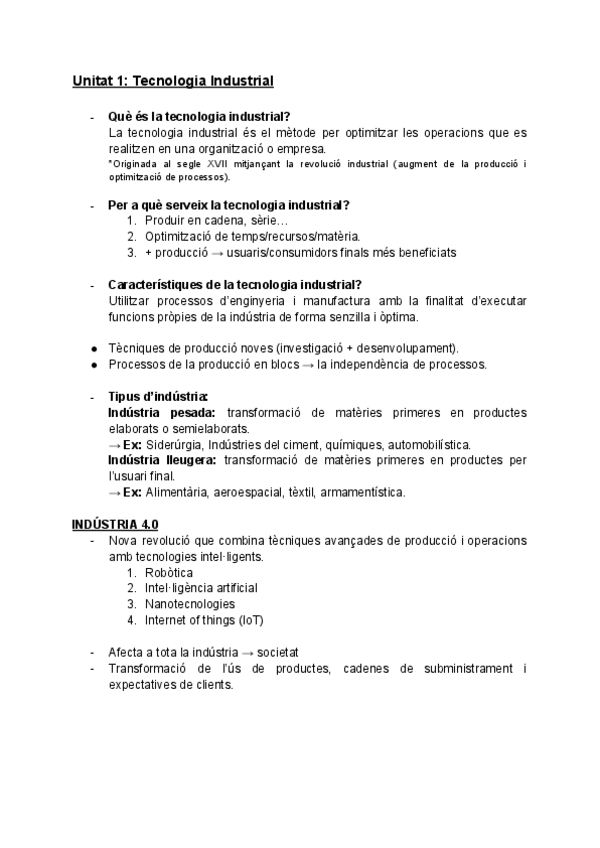 Unitat 1: Tecnologia Industrial

- Què és la tecnologia industrial?
La tecnologia industrial és el mètode per optimitzar les operacions que es realitzen en una organització o empresa.
*Originada al segle XVII mitjançant la revolució industrial (augment de la producció i optimització de processos).

- Per a què serveix la tecnologia industrial?
1. Produir en cadena, sèrie…
2. Optimització de temps/recursos/matèria.
3. + producció → usuaris/consumidors finals més beneficiats

- Característiques de la tecnologia industrial?
Utilitzar processos d'enginyeria i manufactura amb la finalitat d'executar funcions pròpies de la indústria de forma senzilla i òptima.

● Tècniques de producció noves (investigació + desenvolupament).
● Processos de la producció en blocs → la independència de processos.

- Tipus d'indústria:
Indústria pesada: transformació de matèries primeres en productes elaborats o semielaborats.
→ Ex: Siderúrgia, Indústries del ciment, químiques, automobilística.
Indústria lleugera: transformació de matèries primeres en productes per l'usuari final.
→ Ex: Alimentària, aeroespacial, tèxtil, armamentística.

INDÚSTRIA 4.0
- Nova revolució que combina tècniques avançades de producció i operacions amb tecnologies intel·ligents.
1. Robòtica
2. Intel·ligència artificial
3. Nanotecnologies
4. Internet of things (IoT)

- Afecta a tota la indústria → societat
- Transformació de l'ús de productes, cadenes de subministrament i expectatives de clients.